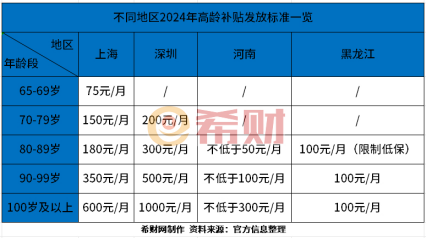 不同地区2024年高龄补贴发放标准一览

| 地区 / 年龄段 | 上海 | 深圳 | 河南 | 黑龙江 |
|---|---|---|---|---|
| 65-69岁 | 75元/月 | / | / | / |
| 70-79岁 | 150元/月 | 200元/月 | / | / |
| 80-89岁 | 180元/月 | 300元/月 | 不低于50元/月 | 100元/月（限制低保） |
| 90-99岁 | 350元/月 | 500元/月 | 不低于100元/月 | 100元/月 |
| 100岁及以上 | 600元/月 | 1000元/月 | 不低于300元/月 | 100元/月 |

希财

希财网制作 资料来源：官方信息整理